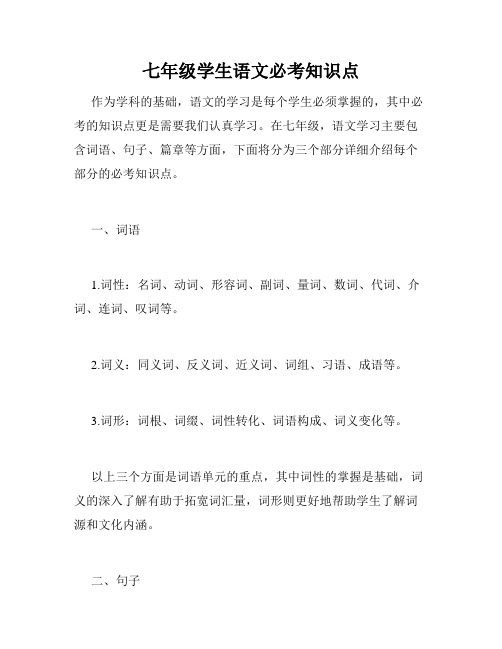 七年级学生语文必考知识点

作为学科的基础，语文的学习是每个学生必须掌握的，其中必考的知识点更是需要我们认真学习。在七年级，语文学习主要包含词语、句子、篇章等方面，下面将分为三个部分详细介绍每个部分的必考知识点。

一、词语

1.词性：名词、动词、形容词、副词、量词、数词、代词、介词、连词、叹词等。

2.词义：同义词、反义词、近义词、词组、习语、成语等。

3.词形：词根、词缀、词性转化、词语构成、词义变化等。

以上三个方面是词语单元的重点，其中词性的掌握是基础，词义的深入了解有助于拓宽词汇量，词形则更好地帮助学生了解词源和文化内涵。

二、句子